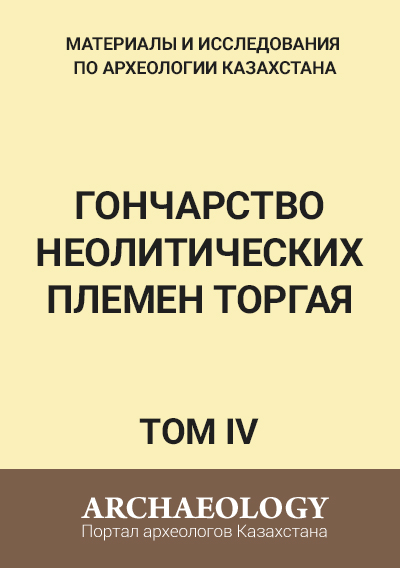 МАТЕРИАЛЫ И ИССЛЕДОВАНИЯ
ПО АРХЕОЛОГИИ КАЗАХСТАНА

ГОНЧАРСТВО НЕОЛИТИЧЕСКИХ ПЛЕМЕН ТОРГАЯ

ТОМ IV

ARCHAEOLOGY
Портал археологов Казахстана